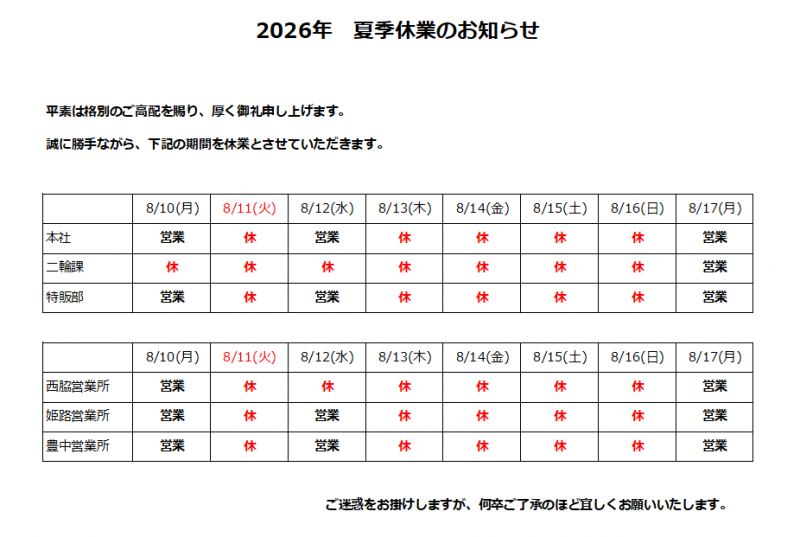 2026年　夏季休業のお知らせ

平素は格別のご高配を賜り、厚く御礼申し上げます。

誠に勝手ながら、下記の期間を休業とさせていただきます。

| | 8/10(月) | 8/11(火) | 8/12(水) | 8/13(木) | 8/14(金) | 8/15(土) | 8/16(日) | 8/17(月) |
|---|---|---|---|---|---|---|---|---|
| 本社 | 営業 | 休 | 営業 | 休 | 休 | 休 | 休 | 営業 |
| 二輪課 | 休 | 休 | 休 | 休 | 休 | 休 | 休 | 営業 |
| 特販部 | 営業 | 休 | 営業 | 休 | 休 | 休 | 休 | 営業 |

| | 8/10(月) | 8/11(火) | 8/12(水) | 8/13(木) | 8/14(金) | 8/15(土) | 8/16(日) | 8/17(月) |
|---|---|---|---|---|---|---|---|---|
| 西脇営業所 | 営業 | 休 | 休 | 休 | 休 | 休 | 休 | 営業 |
| 姫路営業所 | 営業 | 休 | 営業 | 休 | 休 | 休 | 休 | 営業 |
| 豊中営業所 | 営業 | 休 | 営業 | 休 | 休 | 休 | 休 | 営業 |

ご迷惑をお掛けしますが、何卒ご了承のほど宜しくお願いいたします。